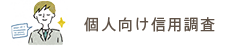 個人向け信用調査